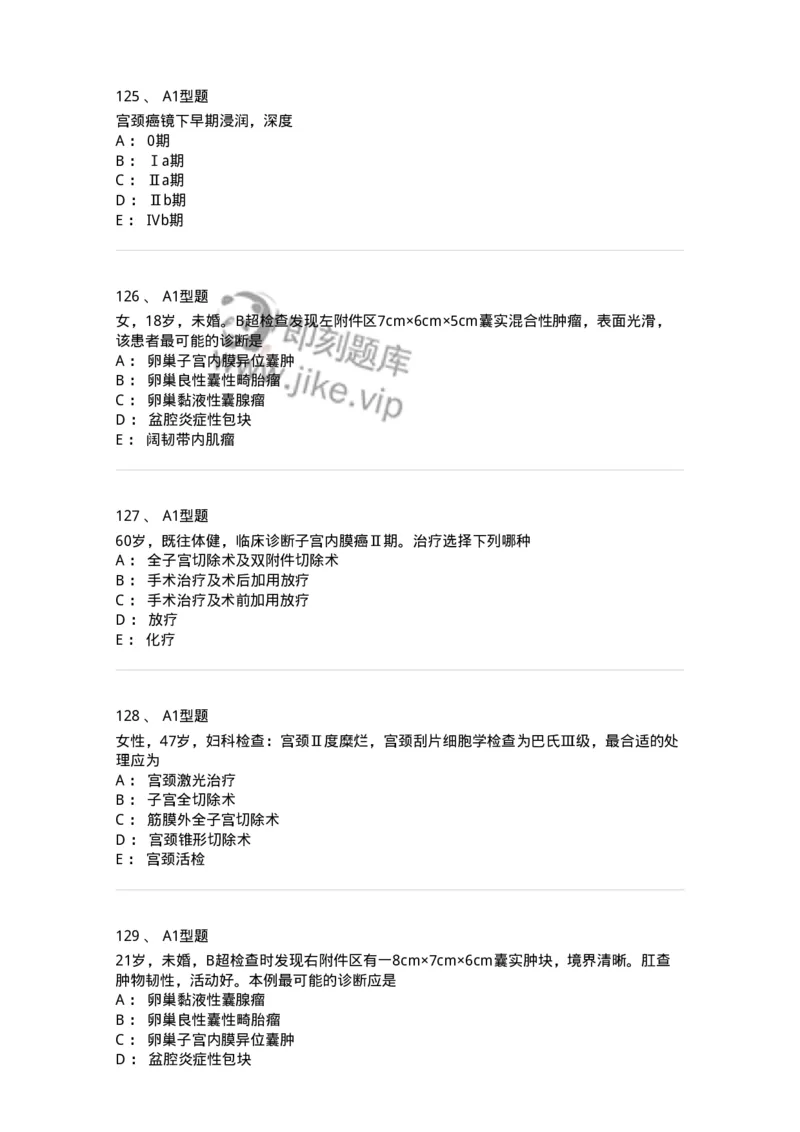 125 、 A1型题
宫颈癌镜下早期浸润，深度
A： 0期
B： Ⅰa期
C： Ⅱa期
D： Ⅱb期
E： Ⅳb期

126 、 A1型题
女，18岁，未婚。B超检查发现左附件区7cm×6cm×5cm囊实混合性肿瘤，表面光滑，该患者最可能的诊断是
A： 卵巢子宫内膜异位囊肿
B： 卵巢良性囊性畸胎瘤
C： 卵巢黏液性囊腺瘤
D： 盆腔炎症性包块
E： 阔韧带内肌瘤

即刻题库
www.jike.vip

127 、 A1型题
60岁，既往体健，临床诊断子宫内膜癌Ⅱ期。治疗选择下列哪种
A： 全子宫切除术及双附件切除术
B： 手术治疗及术后加用放疗
C： 手术治疗及术前加用放疗
D： 放疗
E： 化疗

128 、 A1型题
女性，47岁，妇科检查：宫颈Ⅱ度糜烂，宫颈刮片细胞学检查为巴氏Ⅲ级，最合适的处理应为
A： 宫颈激光治疗
B： 子宫全切除术
C： 筋膜外全子宫切除术
D： 宫颈锥形切除术
E： 宫颈活检

129 、 A1型题
21岁，未婚，B超检查时发现右附件区有一8cm×7cm×6cm囊实肿块，境界清晰。肛查肿物韧性，活动好。本例最可能的诊断应是
A： 卵巢黏液性囊腺瘤
B： 卵巢良性囊性畸胎瘤
C： 卵巢子宫内膜异位囊肿
D： 盆腔炎症性包块